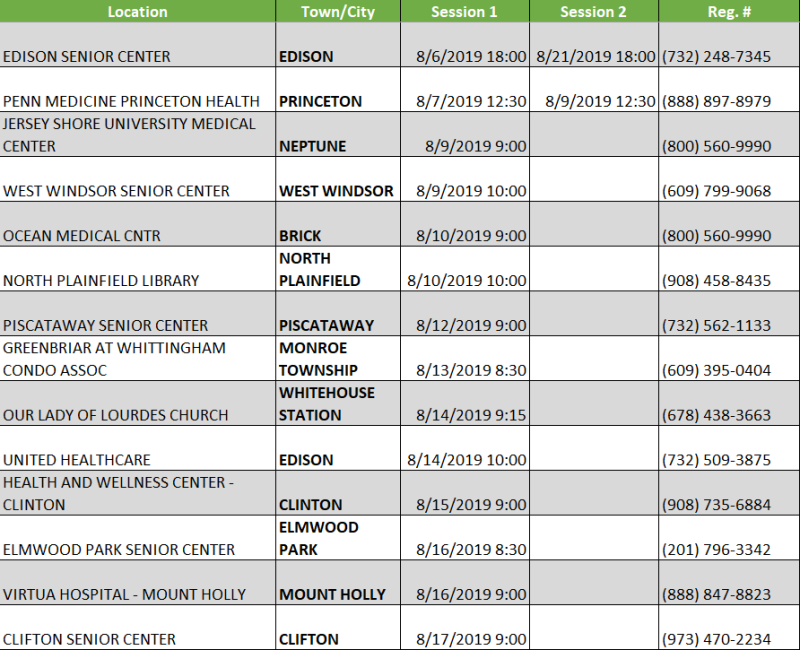 | Location | Town/City | Session 1 | Session 2 | Reg. # |
|---|---|---|---|---|
| EDISON SENIOR CENTER | EDISON | 8/6/2019 18:00 | 8/21/2019 18:00 | (732) 248-7345 |
| PENN MEDICINE PRINCETON HEALTH | PRINCETON | 8/7/2019 12:30 | 8/9/2019 12:30 | (888) 897-8979 |
| JERSEY SHORE UNIVERSITY MEDICAL CENTER | NEPTUNE | 8/9/2019 9:00 | | (800) 560-9990 |
| WEST WINDSOR SENIOR CENTER | WEST WINDSOR | 8/9/2019 10:00 | | (609) 799-9068 |
| OCEAN MEDICAL CNTR | BRICK | 8/10/2019 9:00 | | (800) 560-9990 |
| NORTH PLAINFIELD LIBRARY | NORTH PLAINFIELD | 8/10/2019 10:00 | | (908) 458-8435 |
| PISCATAWAY SENIOR CENTER | PISCATAWAY | 8/12/2019 9:00 | | (732) 562-1133 |
| GREENBRIAR AT WHITTINGHAM CONDO ASSOC | MONROE TOWNSHIP | 8/13/2019 8:30 | | (609) 395-0404 |
| OUR LADY OF LOURDES CHURCH | WHITEHOUSE STATION | 8/14/2019 9:15 | | (678) 438-3663 |
| UNITED HEALTHCARE | EDISON | 8/14/2019 10:00 | | (732) 509-3875 |
| HEALTH AND WELLNESS CENTER - CLINTON | CLINTON | 8/15/2019 9:00 | | (908) 735-6884 |
| ELMWOOD PARK SENIOR CENTER | ELMWOOD PARK | 8/16/2019 8:30 | | (201) 796-3342 |
| VIRTUA HOSPITAL - MOUNT HOLLY | MOUNT HOLLY | 8/16/2019 9:00 | | (888) 847-8823 |
| CLIFTON SENIOR CENTER | CLIFTON | 8/17/2019 9:00 | | (973) 470-2234 |